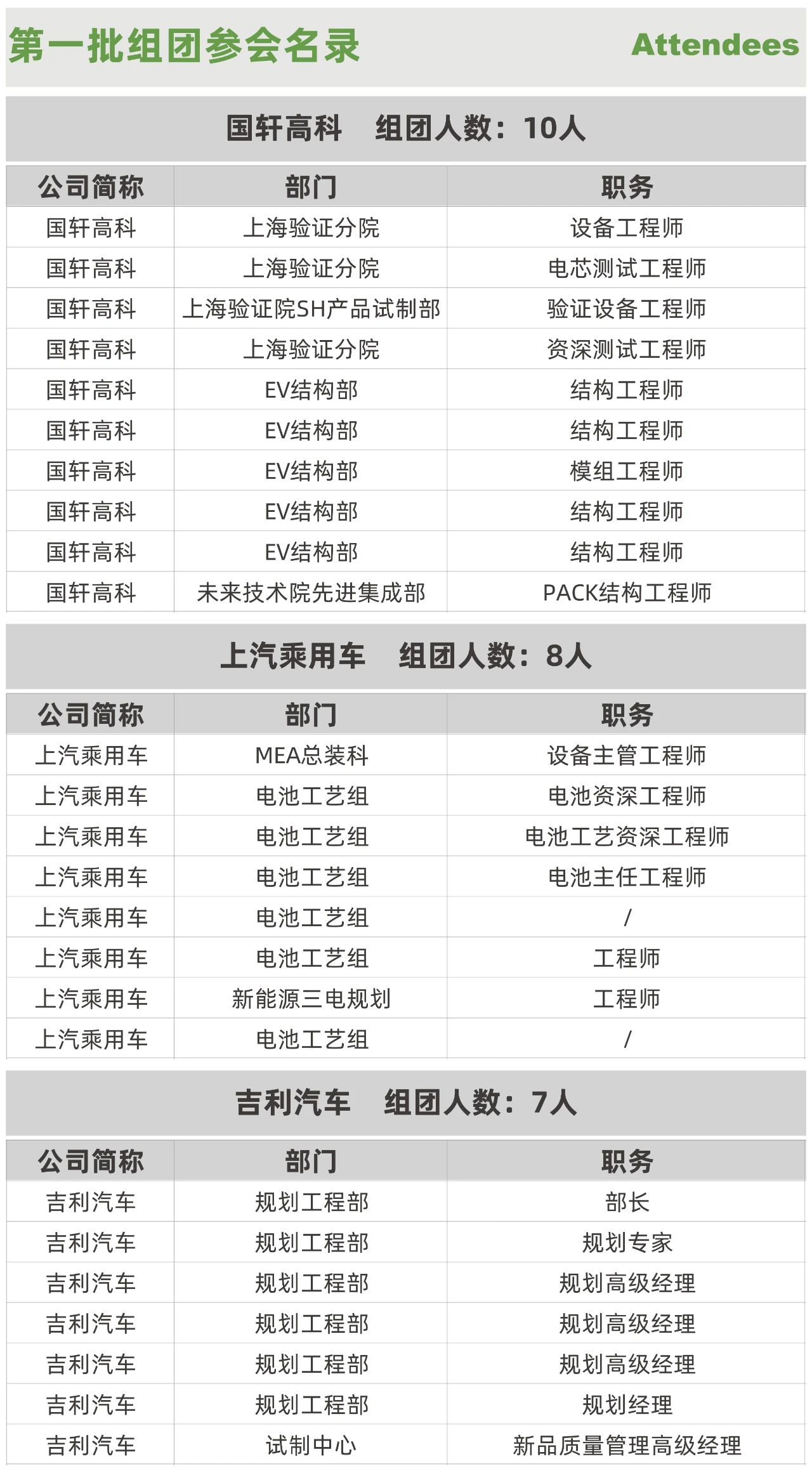 第一批组团参会名录 Attendees

国轩高科 组团人数：10人

| 公司简称 | 部门 | 职务 |
|---|---|---|
| 国轩高科 | 上海验证分院 | 设备工程师 |
| 国轩高科 | 上海验证分院 | 电芯测试工程师 |
| 国轩高科 | 上海验证院SH产品试制部 | 验证设备工程师 |
| 国轩高科 | 上海验证分院 | 资深测试工程师 |
| 国轩高科 | EV结构部 | 结构工程师 |
| 国轩高科 | EV结构部 | 结构工程师 |
| 国轩高科 | EV结构部 | 模组工程师 |
| 国轩高科 | EV结构部 | 结构工程师 |
| 国轩高科 | EV结构部 | 结构工程师 |
| 国轩高科 | 未来技术院先进集成部 | PACK结构工程师 |

上汽乘用车 组团人数：8人

| 公司简称 | 部门 | 职务 |
|---|---|---|
| 上汽乘用车 | MEA总装科 | 设备主管工程师 |
| 上汽乘用车 | 电池工艺组 | 电池资深工程师 |
| 上汽乘用车 | 电池工艺组 | 电池工艺资深工程师 |
| 上汽乘用车 | 电池工艺组 | 电池主任工程师 |
| 上汽乘用车 | 电池工艺组 | / |
| 上汽乘用车 | 电池工艺组 | 工程师 |
| 上汽乘用车 | 新能源三电规划 | 工程师 |
| 上汽乘用车 | 电池工艺组 | / |

吉利汽车 组团人数：7人

| 公司简称 | 部门 | 职务 |
|---|---|---|
| 吉利汽车 | 规划工程部 | 部长 |
| 吉利汽车 | 规划工程部 | 规划专家 |
| 吉利汽车 | 规划工程部 | 规划高级经理 |
| 吉利汽车 | 规划工程部 | 规划高级经理 |
| 吉利汽车 | 规划工程部 | 规划高级经理 |
| 吉利汽车 | 规划工程部 | 规划经理 |
| 吉利汽车 | 试制中心 | 新品质量管理高级经理 |